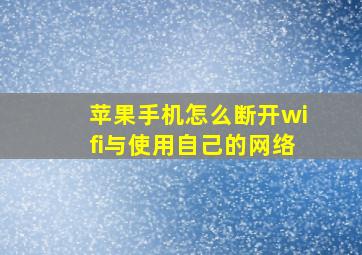 苹果手机怎么断开wifi与使用自己的网络